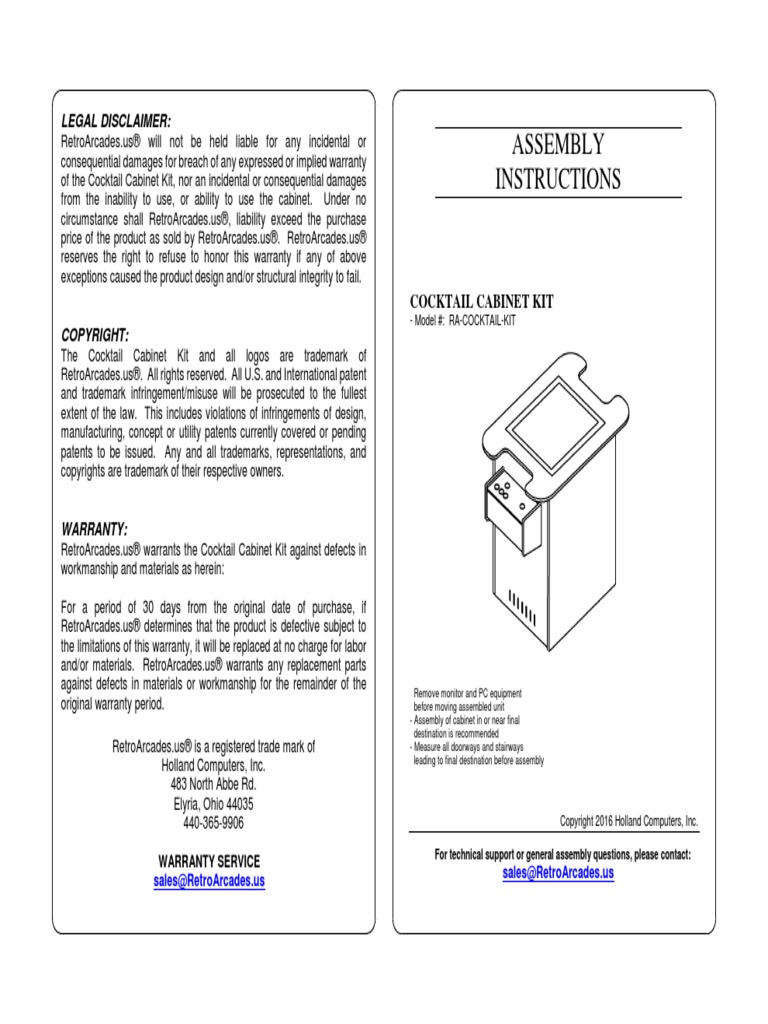 LEGAL DISCLAIMER:
RetroArcades.us® will not be held liable for any incidental or consequential damages for breach of any expressed or implied warranty of the Cocktail Cabinet Kit, nor an incidental or consequential damages from the inability to use, or ability to use the cabinet. Under no circumstance shall RetroArcades.us®, liability exceed the purchase price of the product as sold by RetroArcades.us®. RetroArcades.us® reserves the right to refuse to honor this warranty if any of above exceptions caused the product design and/or structural integrity to fail.

COPYRIGHT:
The Cocktail Cabinet Kit and all logos are trademark of RetroArcades.us®. All rights reserved. All U.S. and International patent and trademark infringement/misuse will be prosecuted to the fullest extent of the law. This includes violations of infringements of design, manufacturing, concept or utility patents currently covered or pending patents to be issued. Any and all trademarks, representations, and copyrights are trademark of their respective owners.

WARRANTY:
RetroArcades.us® warrants the Cocktail Cabinet Kit against defects in workmanship and materials as herein:

For a period of 30 days from the original date of purchase, if RetroArcades.us® determines that the product is defective subject to the limitations of this warranty, it will be replaced at no charge for labor and/or materials. RetroArcades.us® warrants any replacement parts against defects in materials or workmanship for the remainder of the original warranty period.

RetroArcades.us® is a registered trade mark of
Holland Computers, Inc.
483 North Abbe Rd.
Elyria, Ohio 44035
440-365-9906

WARRANTY SERVICE
sales@RetroArcades.us

ASSEMBLY
INSTRUCTIONS

COCKTAIL CABINET KIT
- Model #: RA-COCKTAIL-KIT

Remove monitor and PC equipment before moving assembled unit
- Assembly of cabinet in or near final destination is recommended
- Measure all doorways and stairways leading to final destination before assembly

Copyright 2016 Holland Computers, Inc.

For technical support or general assembly questions, please contact:
sales@RetroArcades.us